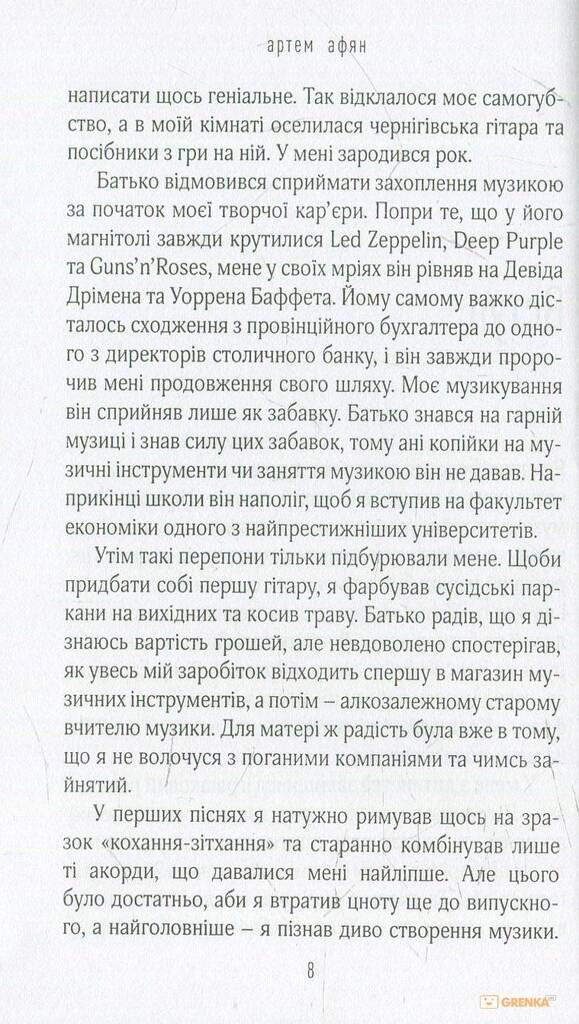 артем афян

написати щось геніальне. Так відклалося моє самогубство, а в моїй кімнаті оселилася чернігівська гітара та посібники з гри на ній. У мені зародився рок.

Батько відмовився сприймати захоплення музикою за початок моєї творчої кар'єри. Попри те, що у його магнітолі завжди крутилися Led Zeppelin, Deep Purple та Guns'n'Roses, мене у своїх мріях він рівняв на Девіда Дрімена та Уоррена Баффета. Йому самому важко дісталось сходження з провінційного бухгалтера до одного з директорів столичного банку, і він завжди пророчив мені продовження свого шляху. Моє музикування він сприйняв лише як забавку. Батько знався на гарній музиці і знав силу цих забавок, тому ані копійки на музичні інструменти чи заняття музикою він не давав. Наприкінці школи він наполіг, щоб я вступив на факультет економіки одного з найпрестижніших університетів.

Утім такі перепони тільки підбурювали мене. Щоби придбати собі першу гітару, я фарбував сусідські паркани на вихідних та косив траву. Батько радів, що я дізнаюсь вартість грошей, але невдоволено спостерігав, як увесь мій заробіток відходить спершу в магазин музичних інструментів, а потім – алкозалежному старому вчителю музики. Для матері ж радість була вже в тому, що я не волочуся з поганими компаніями та чимсь зайнятий.

У перших піснях я натужно римував щось на зразок «кохання-зітхання» та старанно комбінував лише ті акорди, що давалися мені найліпше. Але цього було достатньо, аби я втратив цноту ще до випускного, а найголовніше – я пізнав диво створення музики.

8

GRENKA